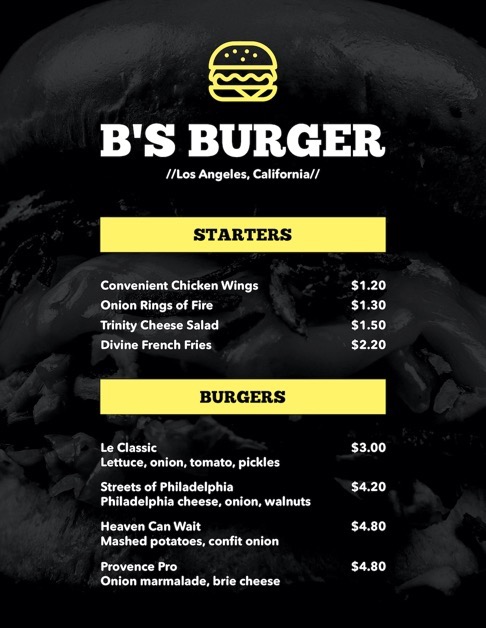 B'S BURGER

//Los Angeles, California//

STARTERS

Convenient Chicken Wings $1.20
Onion Rings of Fire $1.30
Trinity Cheese Salad $1.50
Divine French Fries $2.20

BURGERS

Le Classic $3.00
Lettuce, onion, tomato, pickles

Streets of Philadelphia $4.20
Philadelphia cheese, onion, walnuts

Heaven Can Wait $4.80
Mashed potatoes, confit onion

Provence Pro $4.80
Onion marmalade, brie cheese